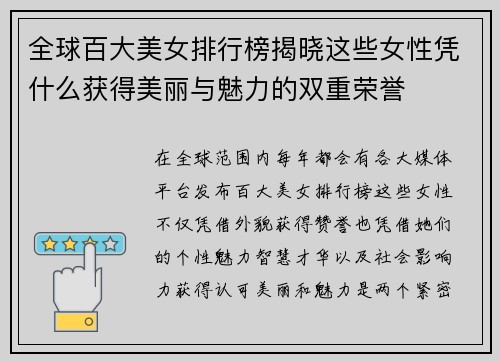 全球百大美女排行榜揭晓这些女性凭什么获得美丽与魅力的双重荣誉

在全球范围内每年都会有各大媒体平台发布百大美女排行榜这些女性不仅凭借外貌获得赞誉也凭借她们的个性魅力智慧才华以及社会影响力获得认可美丽和魅力是两个紧密